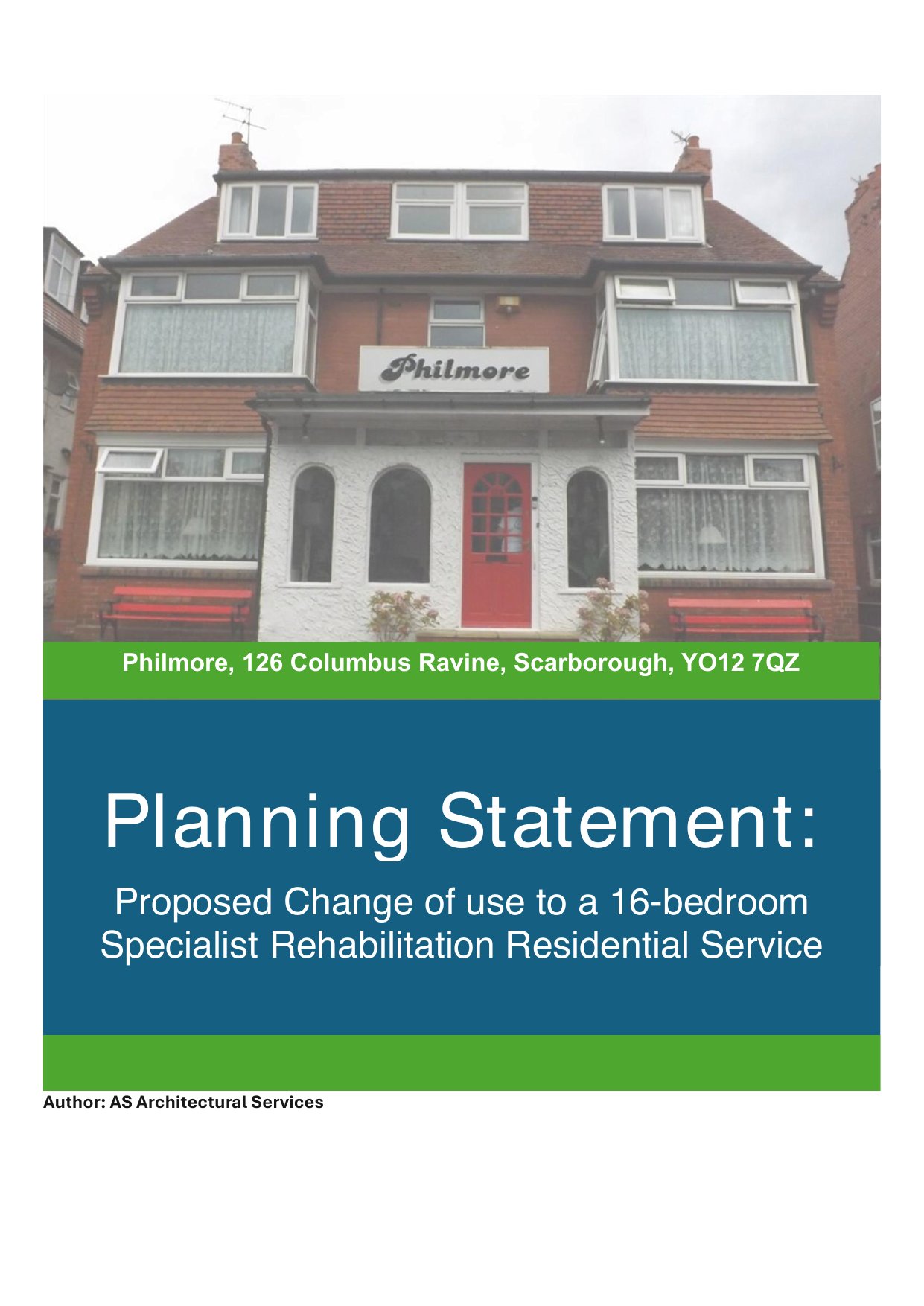 Philmore

Philmore, 126 Columbus Ravine, Scarborough, YO12 7QZ

Planning Statement:

Proposed Change of use to a 16-bedroom Specialist Rehabilitation Residential Service

Author: AS Architectural Services